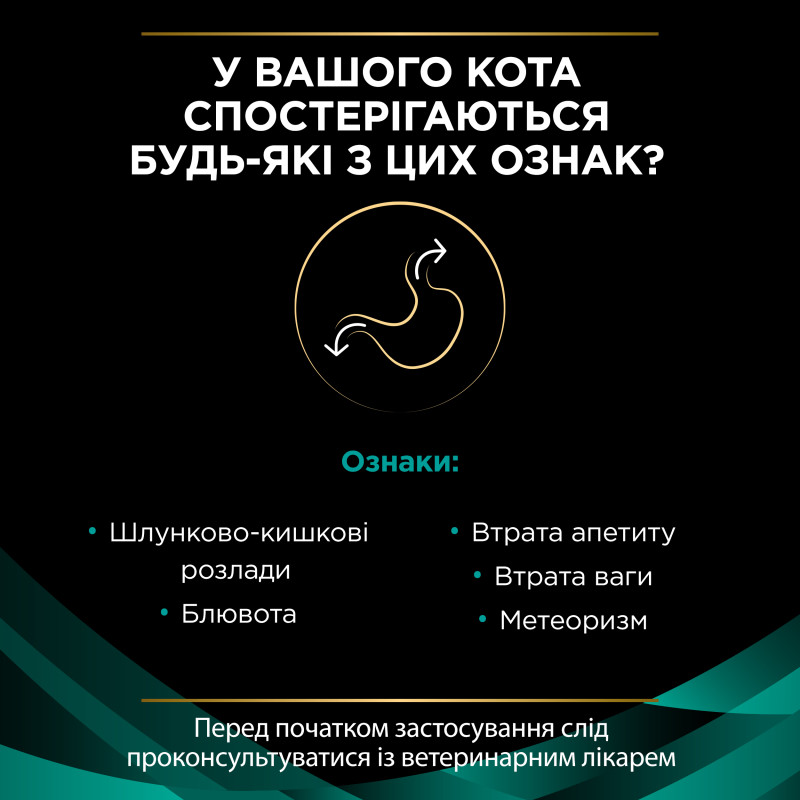 У ВАШОГО КОТА СПОСТЕРІГАЮТЬСЯ БУДЬ-ЯКІ З ЦИХ ОЗНАК?

Ознаки:

• Шлунково-кишкові розлади

• Блювота

• Втрата апетиту

• Втрата ваги

• Метеоризм

Перед початком застосування слід проконсультуватися із ветеринарним лікарем